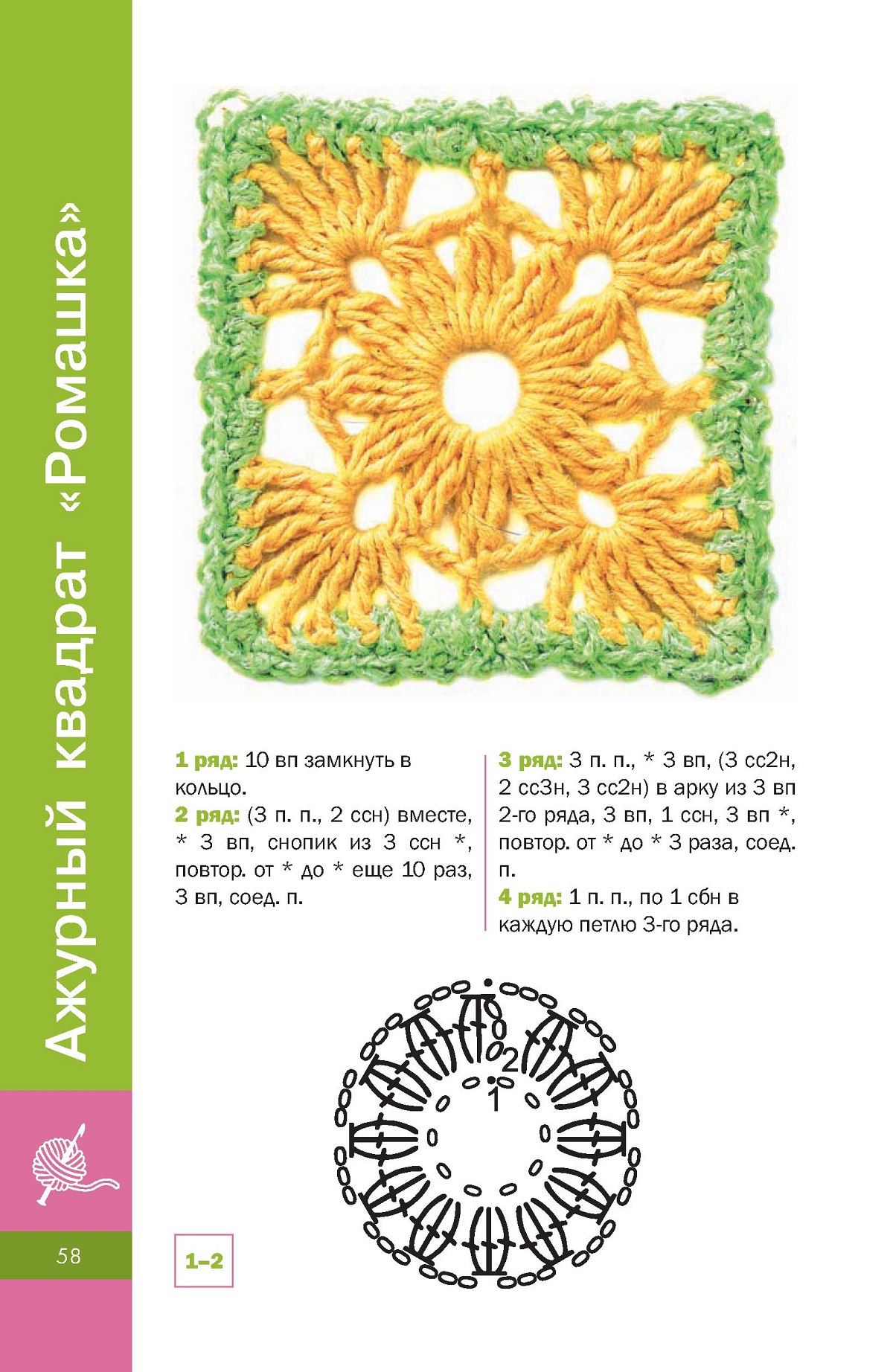 Ажурный квадрат «Ромашка»

1 ряд: 10 вп замкнуть в кольцо.
2 ряд: (3 п. п., 2 ссн) вместе, * 3 вп, снопик из 3 ссн *, повтор. от * до * еще 10 раз, 3 вп, соед. п.

3 ряд: 3 п. п., * 3 вп, (3 сс2н, 2 сс3н, 3 сс2н) в арку из 3 вп 2-го ряда, 3 вп, 1 ссн, 3 вп *, повтор. от * до * 3 раза, соед. п.
4 ряд: 1 п. п., по 1 сбн в каждую петлю 3-го ряда.

2
1

58

1–2